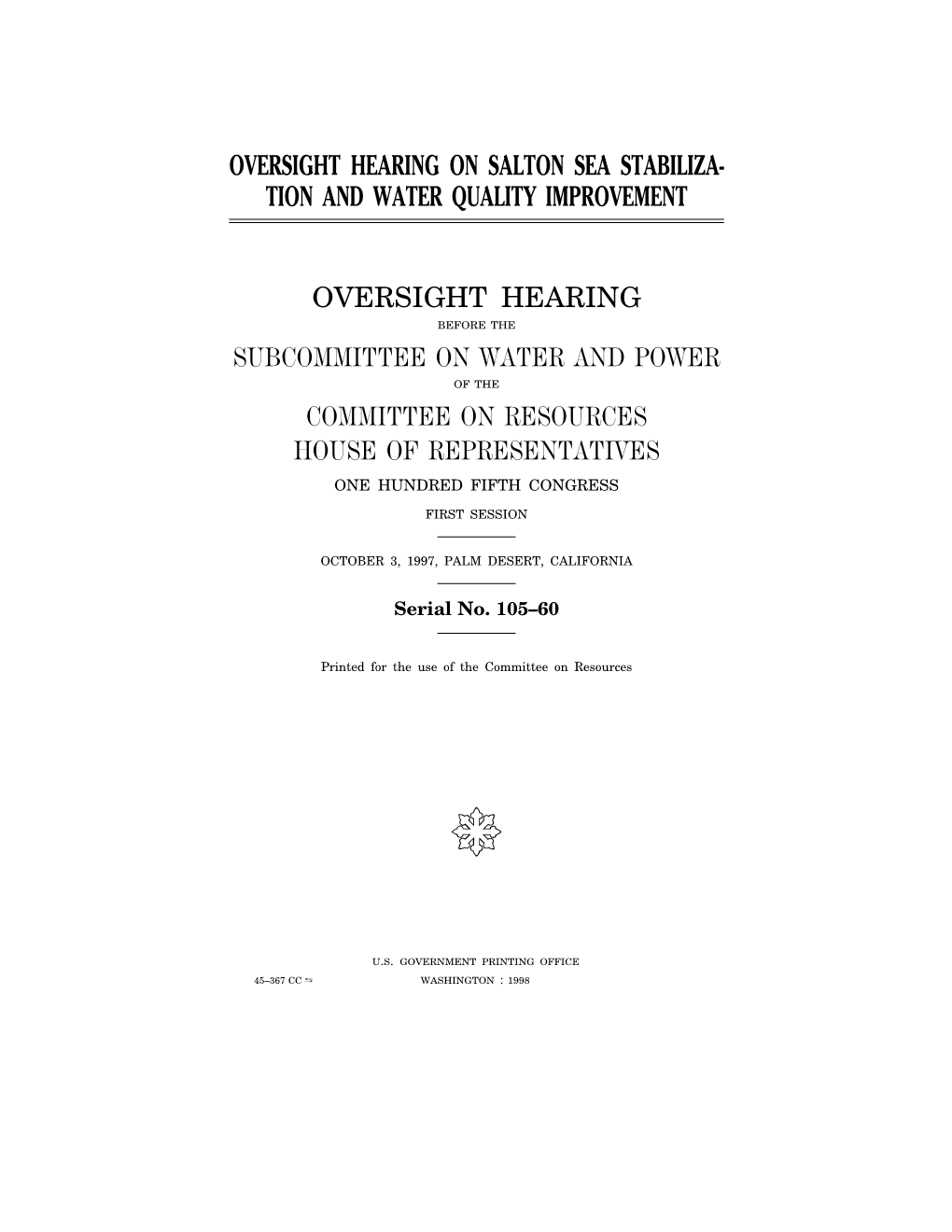 OVERSIGHT HEARING ON SALTON SEA STABILIZATION AND WATER QUALITY IMPROVEMENT

OVERSIGHT HEARING

BEFORE THE

SUBCOMMITTEE ON WATER AND POWER

OF THE

COMMITTEE ON RESOURCES
HOUSE OF REPRESENTATIVES

ONE HUNDRED FIFTH CONGRESS

FIRST SESSION

OCTOBER 3, 1997, PALM DESERT, CALIFORNIA

Serial No. 105–60

Printed for the use of the Committee on Resources

U.S. GOVERNMENT PRINTING OFFICE

45–367 CC WASHINGTON : 1998